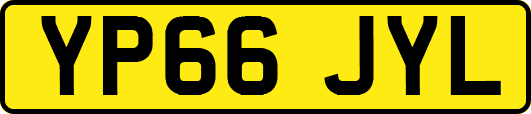 YP66 JYL